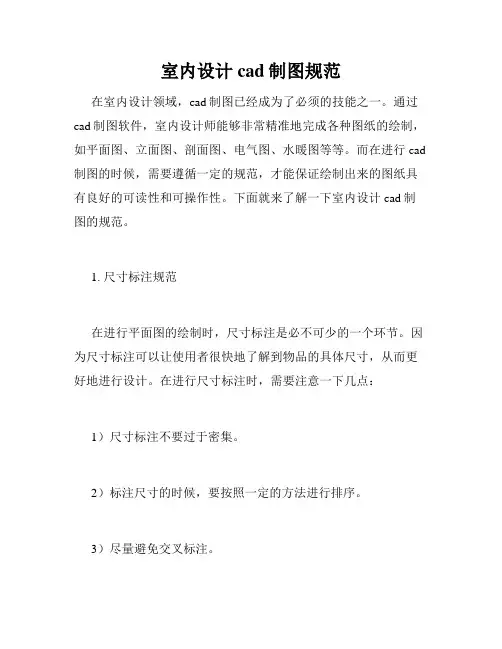 室内设计 cad 制图规范

在室内设计领域，cad 制图已经成为了必须的技能之一。通过 cad 制图软件，室内设计师能够非常精准地完成各种图纸的绘制，如平面图、立面图、剖面图、电气图、水暖图等等。而在进行 cad 制图的时候，需要遵循一定的规范，才能保证绘制出来的图纸具有良好的可读性和可操作性。下面就来了解一下室内设计 cad 制图的规范。

1. 尺寸标注规范

在进行平面图的绘制时，尺寸标注是必不可少的一个环节。因为尺寸标注可以让使用者很快地了解到物品的具体尺寸，从而更好地进行设计。在进行尺寸标注时，需要注意一下几点：

1）尺寸标注不要过于密集。

2）标注尺寸的时候，要按照一定的方法进行排序。

3）尽量避免交叉标注。